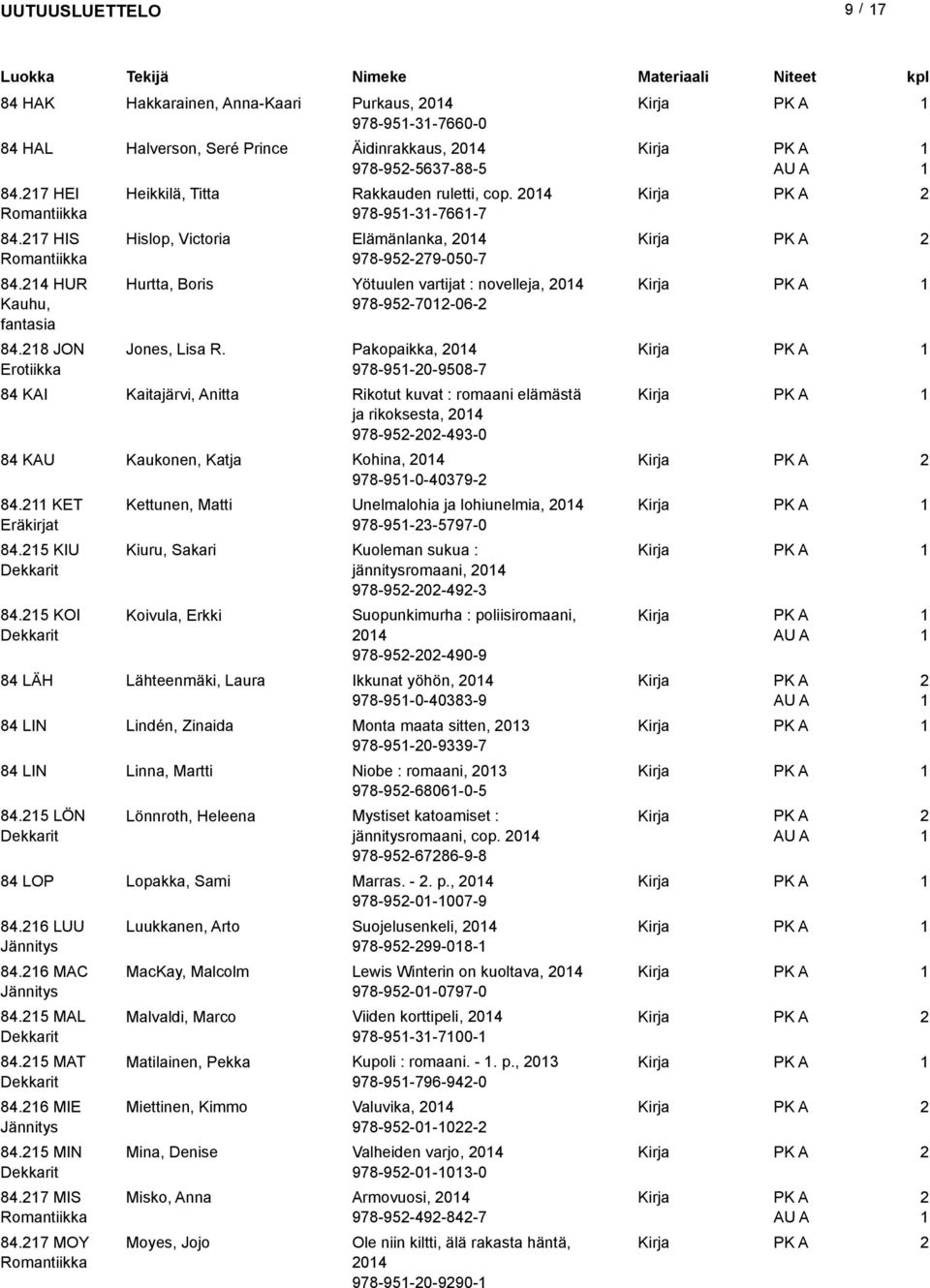 UUTUUSLUETTELO 9 / 17

| Luokka | Tekijä | Nimeke | Materiaali | Niteet | kpl |
|---|---|---|---|---|---|
| 84 HAK | Hakkarainen, Anna-Kaari | Purkaus, 2014 978-951-31-7660-0 | Kirja | PK A | 1 |
| 84 HAL | Halverson, Seré Prince | Äidinrakkaus, 2014 978-952-5637-88-5 | Kirja | PK A AU A | 1 1 |
| 84.217 HEI Romantiikka | Heikkilä, Titta | Rakkauden ruletti, cop. 2014 978-951-31-7661-7 | Kirja | PK A | 2 |
| 84.217 HIS Romantiikka | Hislop, Victoria | Elämänlanka, 2014 978-952-279-050-7 | Kirja | PK A | 2 |
| 84.214 HUR Kauhu, fantasia | Hurtta, Boris | Yötuulen vartijat : novelleja, 2014 978-952-7012-06-2 | Kirja | PK A | 1 |
| 84.218 JON Erotiikka | Jones, Lisa R. | Pakopaikka, 2014 978-951-20-9508-7 | Kirja | PK A | 1 |
| 84 KAI | Kaitajärvi, Anitta | Rikotut kuvat : romaani elämästä ja rikoksesta, 2014 978-952-202-493-0 | Kirja | PK A | 1 |
| 84 KAU | Kaukonen, Katja | Kohina, 2014 978-951-0-40379-2 | Kirja | PK A | 2 |
| 84.211 KET Eräkirjat | Kettunen, Matti | Unelmalohia ja lohiunelmia, 2014 978-951-23-5797-0 | Kirja | PK A | 1 |
| 84.215 KIU Dekkarit | Kiuru, Sakari | Kuoleman sukua : jännitysromaani, 2014 978-952-202-492-3 | Kirja | PK A | 1 |
| 84.215 KOI Dekkarit | Koivula, Erkki | Suopunkimurha : poliisiromaani, 2014 978-952-202-490-9 | Kirja | PK A AU A | 1 1 |
| 84 LÄH | Lähteenmäki, Laura | Ikkunat yöhön, 2014 978-951-0-40383-9 | Kirja | PK A AU A | 2 1 |
| 84 LIN | Lindén, Zinaida | Monta maata sitten, 2013 978-951-20-9339-7 | Kirja | PK A | 1 |
| 84 LIN | Linna, Martti | Niobe : romaani, 2013 978-952-68061-0-5 | Kirja | PK A | 1 |
| 84.215 LÖN Dekkarit | Lönnroth, Heleena | Mystiset katoamiset : jännitysromaani, cop. 2014 978-952-67286-9-8 | Kirja | PK A AU A | 2 1 |
| 84 LOP | Lopakka, Sami | Marras. - 2. p., 2014 978-952-01-1007-9 | Kirja | PK A | 1 |
| 84.216 LUU Jännitys | Luukkanen, Arto | Suojelusenkeli, 2014 978-952-299-018-1 | Kirja | PK A | 1 |
| 84.216 MAC Jännitys | MacKay, Malcolm | Lewis Winterin on kuoltava, 2014 978-952-01-0797-0 | Kirja | PK A | 1 |
| 84.215 MAL Dekkarit | Malvaldi, Marco | Viiden korttipeli, 2014 978-951-31-7100-1 | Kirja | PK A | 2 |
| 84.215 MAT Dekkarit | Matilainen, Pekka | Kupoli : romaani. - 1. p., 2013 978-951-796-942-0 | Kirja | PK A | 1 |
| 84.216 MIE Jännitys | Miettinen, Kimmo | Valuvika, 2014 978-952-01-1022-2 | Kirja | PK A | 2 |
| 84.215 MIN Dekkarit | Mina, Denise | Valheiden varjo, 2014 978-952-01-1013-0 | Kirja | PK A | 2 |
| 84.217 MIS Romantiikka | Misko, Anna | Armovuosi, 2014 978-952-492-842-7 | Kirja | PK A AU A | 2 1 |
| 84.217 MOY Romantiikka | Moyes, Jojo | Ole niin kiltti, älä rakasta häntä, 2014 978-951-20-9290-1 | Kirja | PK A | 2 |